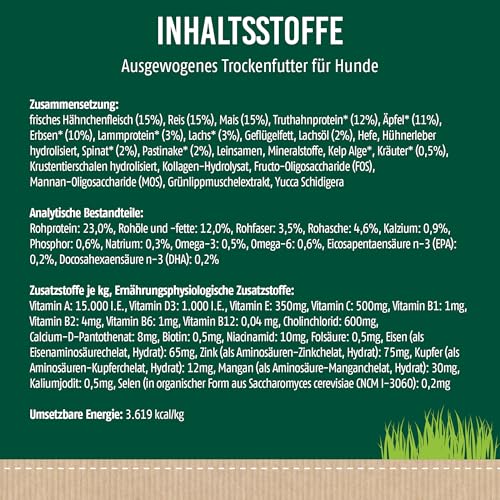 INHALTSSTOFFE

Ausgewogenes Trockenfutter für Hunde

Zusammensetzung:
frisches Hähnchenfleisch (15%), Reis (15%), Mais (15%), Truthahnprotein* (12%), Äpfel* (11%), Erbsen* (10%), Lammprotein* (3%), Lachs* (3%), Geflügelfett, Lachsöl (2%), Hefe, Hühnerleber hydrolisiert, Spinat* (2%), Pastinake* (2%), Leinsamen, Mineralstoffe, Kelp Alge*, Kräuter* (0,5%), Krustentierschalen hydrolisiert, Kollagen-Hydrolysat, Fructo-Oligosaccharide (FOS), Mannan-Oligosaccharide (MOS), Grünlippmuschelextrakt, Yucca Schidigera

Analytische Bestandteile:
Rohprotein: 23,0%, Rohöle und -fette: 12,0%, Rohfaser: 3,5%, Rohasche: 4,6%, Kalzium: 0,9%, Phosphor: 0,6%, Natrium: 0,3%, Omega-3: 0,5%, Omega-6: 0,6%, Eicosapentaensäure n-3 (EPA): 0,2%, Docosahexaensäure n-3 (DHA): 0,2%

Zusatzstoffe je kg, Ernährungsphysiologische Zusatzstoffe:
Vitamin A: 15.000 I.E., Vitamin D3: 1.000 I.E., Vitamin E: 350mg, Vitamin C: 500mg, Vitamin B1: 1mg, Vitamin B2: 4mg, Vitamin B6: 1mg, Vitamin B12: 0,04 mg, Cholinchlorid: 600mg, Calcium-D-Pantothenat: 8mg, Biotin: 0,5mg, Niacinamid: 10mg, Folsäure: 0,5mg, Eisen (als Eisenaminosäurechelat, Hydrat): 65mg, Zink (als Aminosäuren-Zinkchelat, Hydrat): 75mg, Kupfer (als Aminosäuren-Kupferchelat, Hydrat): 12mg, Mangan (als Aminosäure-Manganchelat, Hydrat): 30mg, Kaliumjodit: 0,5mg, Selen (in organischer Form aus Saccharomyces cerevisiae CNCM I-3060): 0,2mg

Umsetzbare Energie: 3.619 kcal/kg